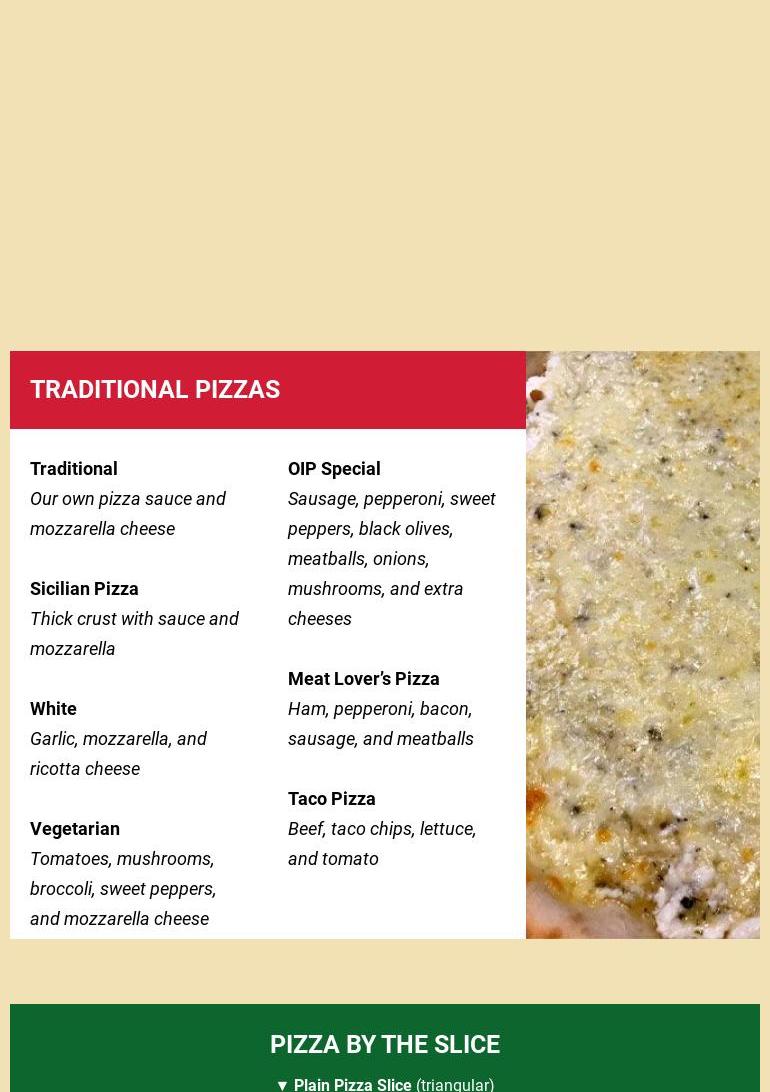 TRADITIONAL PIZZAS

Traditional
Our own pizza sauce and mozzarella cheese

Sicilian Pizza
Thick crust with sauce and mozzarella

White
Garlic, mozzarella, and ricotta cheese

Vegetarian
Tomatoes, mushrooms, broccoli, sweet peppers, and mozzarella cheese

OIP Special
Sausage, pepperoni, sweet peppers, black olives, meatballs, onions, mushrooms, and extra cheeses

Meat Lover's Pizza
Ham, pepperoni, bacon, sausage, and meatballs

Taco Pizza
Beef, taco chips, lettuce, and tomato

PIZZA BY THE SLICE

▼ Plain Pizza Slice (triangular)